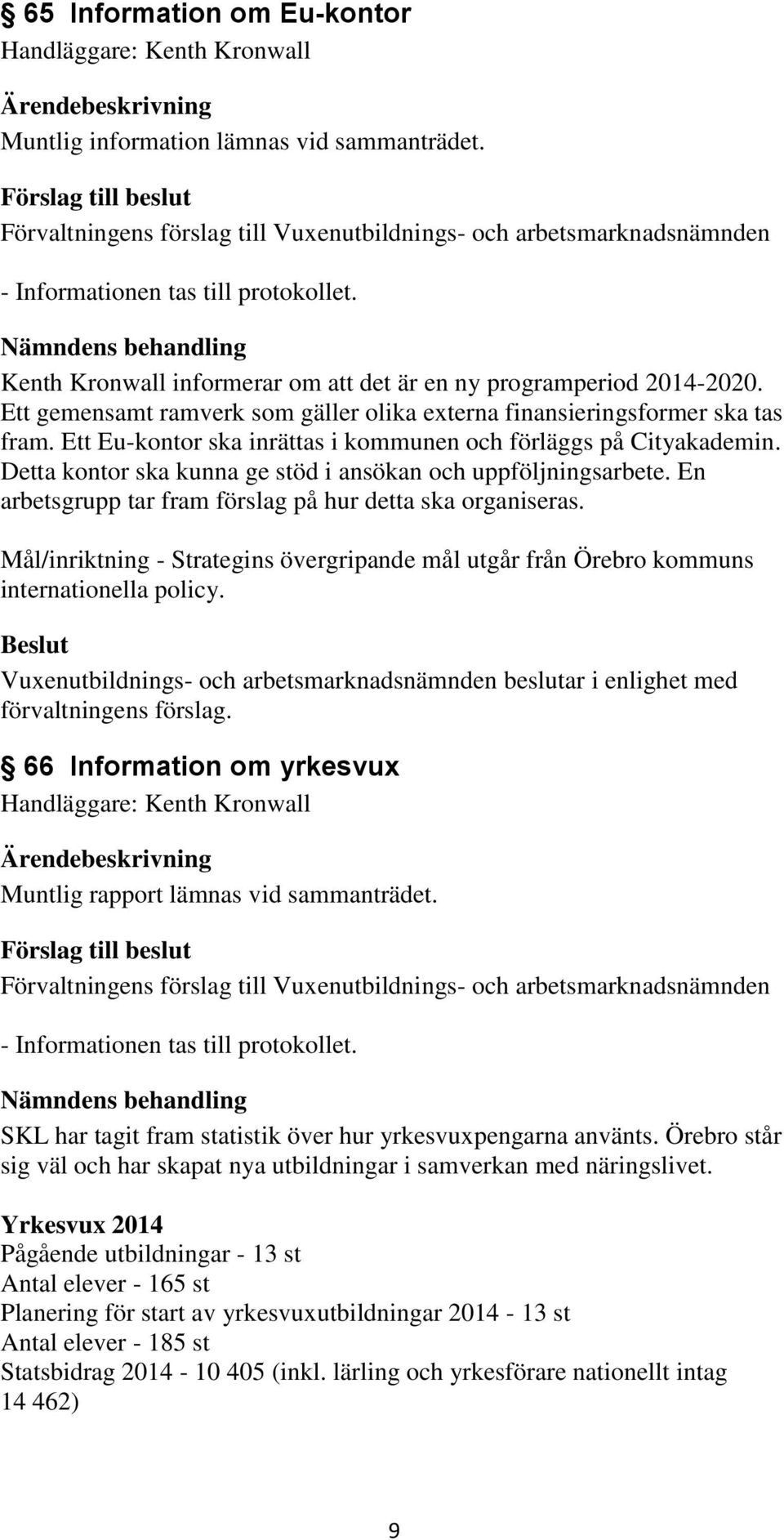 § 65 Information om Eu-kontor
Handläggare: Kenth Kronwall

Ärendebeskrivning
Muntlig information lämnas vid sammanträdet.

Förslag till beslut
Förvaltningens förslag till Vuxenutbildnings- och arbetsmarknadsnämnden

- Informationen tas till protokollet.

Nämndens behandling
Kenth Kronwall informerar om att det är en ny programperiod 2014-2020. Ett gemensamt ramverk som gäller olika externa finansieringsformer ska tas fram. Ett Eu-kontor ska inrättas i kommunen och förläggs på Cityakademin. Detta kontor ska kunna ge stöd i ansökan och uppföljningsarbete. En arbetsgrupp tar fram förslag på hur detta ska organiseras.

Mål/inriktning - Strategins övergripande mål utgår från Örebro kommuns internationella policy.

Beslut
Vuxenutbildnings- och arbetsmarknadsnämnden beslutar i enlighet med förvaltningens förslag.

§ 66 Information om yrkesvux
Handläggare: Kenth Kronwall

Ärendebeskrivning
Muntlig rapport lämnas vid sammanträdet.

Förslag till beslut
Förvaltningens förslag till Vuxenutbildnings- och arbetsmarknadsnämnden

- Informationen tas till protokollet.

Nämndens behandling
SKL har tagit fram statistik över hur yrkesvuxpengarna använts. Örebro står sig väl och har skapat nya utbildningar i samverkan med näringslivet.

Yrkesvux 2014
Pågående utbildningar - 13 st
Antal elever - 165 st
Planering för start av yrkesvuxutbildningar 2014 - 13 st
Antal elever - 185 st
Statsbidrag 2014 - 10 405 (inkl. lärling och yrkesförare nationellt intag 14 462)

9